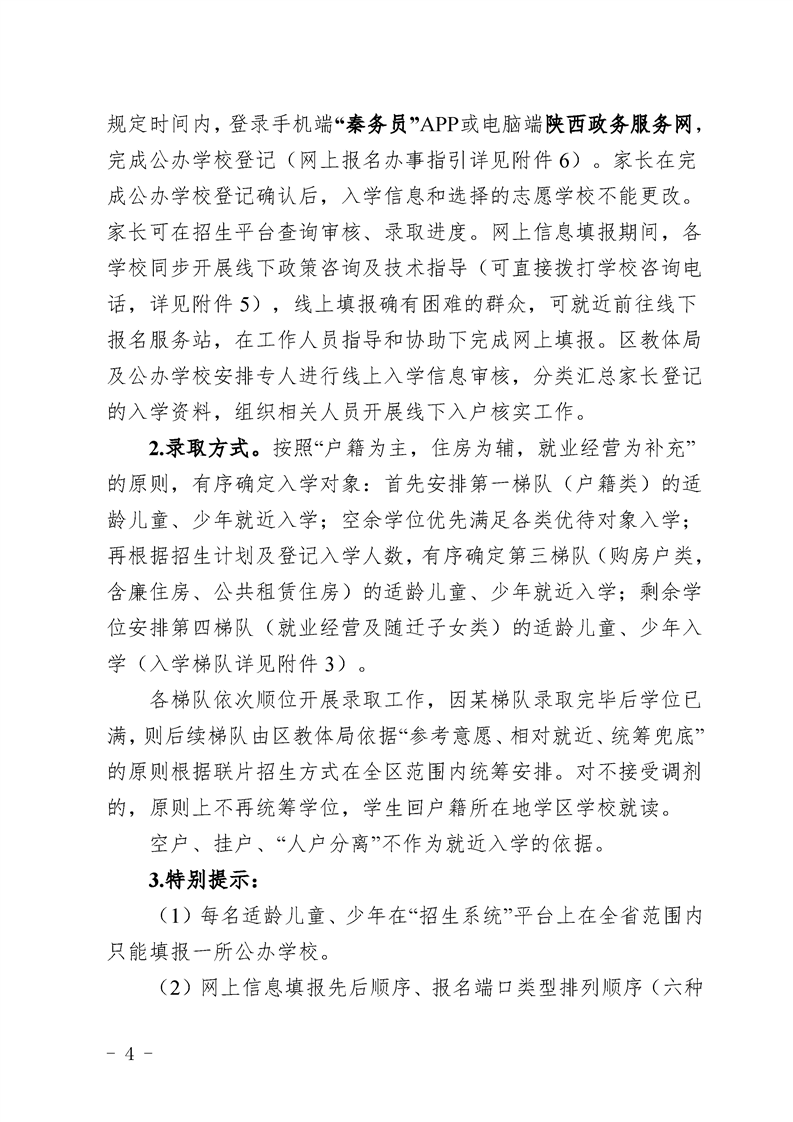 规定时间内，登录手机端“秦务员”APP或电脑端陕西政务服务网，完成公办学校登记（网上报名办事指引详见附件6）。家长在完成公办学校登记确认后，入学信息和选择的志愿学校不能更改。家长可在招生平台查询审核、录取进度。网上信息填报期间，各学校同步开展线下政策咨询及技术指导（可直接拨打学校咨询电话，详见附件5），线上填报确有困难的群众，可就近前往线下报名服务站，在工作人员指导和协助下完成网上填报。区教体局及公办学校安排专人进行线上入学信息审核，分类汇总家长登记的入学资料，组织相关人员开展线下入户核实工作。

2.录取方式。按照“户籍为主，住房为辅，就业经营为补充”的原则，有序确定入学对象：首先安排第一梯队（户籍类）的适龄儿童、少年就近入学；空余学位优先满足各类优待对象入学；再根据招生计划及登记入学人数，有序确定第三梯队（购房户类，含廉住房、公共租赁住房）的适龄儿童、少年就近入学；剩余学位安排第四梯队（就业经营及随迁子女类）的适龄儿童、少年入学（入学梯队详见附件3）。

各梯队依次顺位开展录取工作，因某梯队录取完毕后学位已满，则后续梯队由区教体局依据“参考意愿、相对就近、统筹兜底”的原则根据联片招生方式在全区范围内统筹安排。对不接受调剂的，原则上不再统筹学位，学生回户籍所在地学区学校就读。

空户、挂户、“人户分离”不作为就近入学的依据。

3.特别提示：

（1）每名适龄儿童、少年在“招生系统”平台上在全省范围内只能填报一所公办学校。

（2）网上信息填报先后顺序、报名端口类型排列顺序（六种

－ 4 －